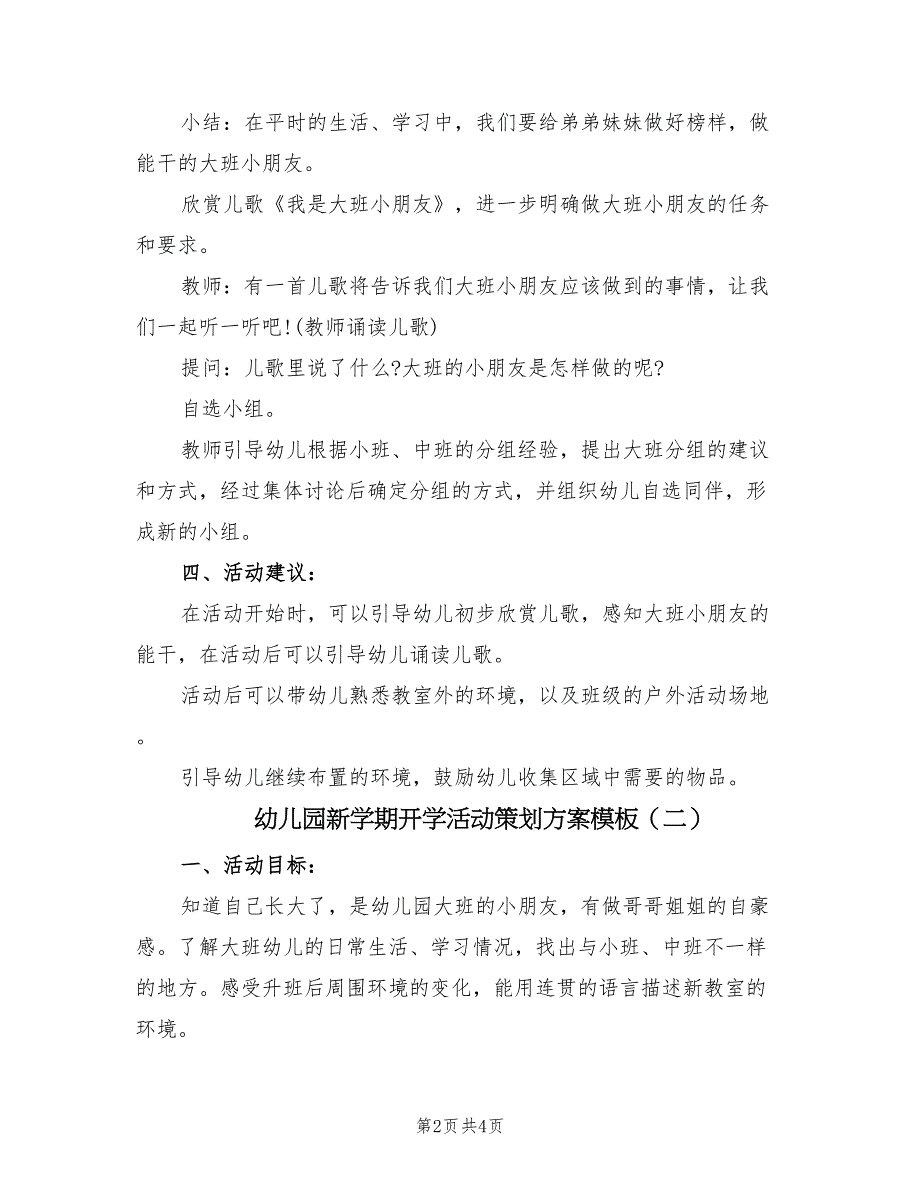 小结：在平时的生活、学习中，我们要给弟弟妹妹做好榜样，做能干的大班小朋友。

欣赏儿歌《我是大班小朋友》，进一步明确做大班小朋友的任务和要求。

教师：有一首儿歌将告诉我们大班小朋友应该做到的事情，让我们一起听一听吧!(教师诵读儿歌)

提问：儿歌里说了什么?大班的小朋友是怎样做的呢?

自选小组。

教师引导幼儿根据小班、中班的分组经验，提出大班分组的建议和方式，经过集体讨论后确定分组的方式，并组织幼儿自选同伴，形成新的小组。

四、活动建议：

在活动开始时，可以引导幼儿初步欣赏儿歌，感知大班小朋友的能干，在活动后可以引导幼儿诵读儿歌。

活动后可以带幼儿熟悉教室外的环境，以及班级的户外活动场地。

引导幼儿继续布置的环境，鼓励幼儿收集区域中需要的物品。

幼儿园新学期开学活动策划方案模板（二）

一、活动目标：

知道自己长大了，是幼儿园大班的小朋友，有做哥哥姐姐的自豪感。了解大班幼儿的日常生活、学习情况，找出与小班、中班不一样的地方。感受升班后周围环境的变化，能用连贯的语言描述新教室的环境。

第2页 共4页